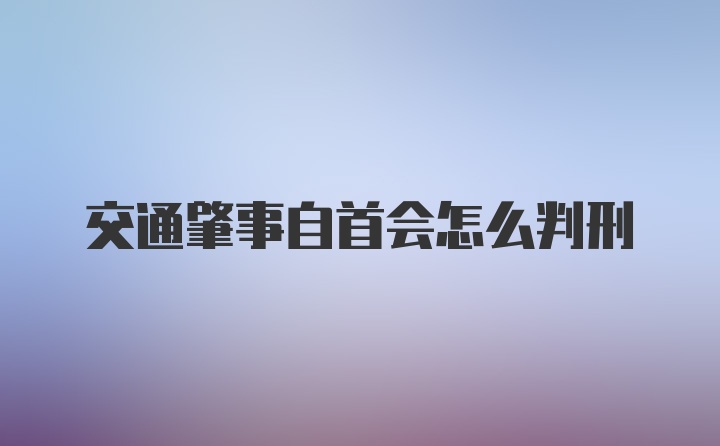 交通肇事自首会怎么判刑